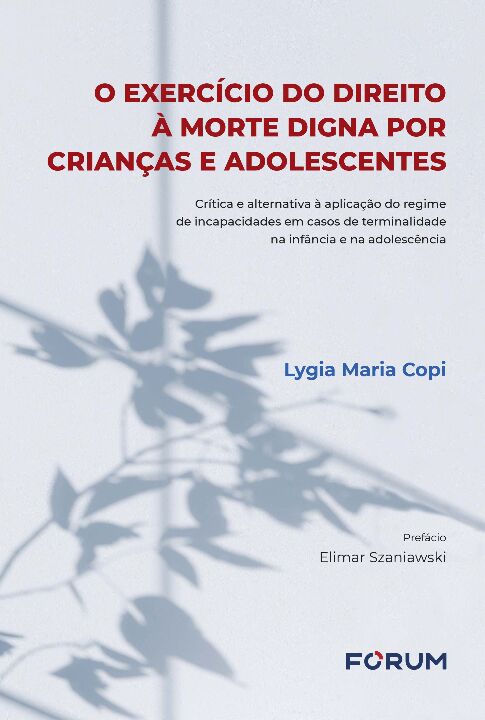 O EXERCÍCIO DO DIREITO À MORTE DIGNA POR CRIANÇAS E ADOLESCENTES

Crítica e alternativa à aplicação do regime de incapacidades em casos de terminalidade na infância e na adolescência

Lygia Maria Copi

Prefácio
Elimar Szaniawski

FORUM